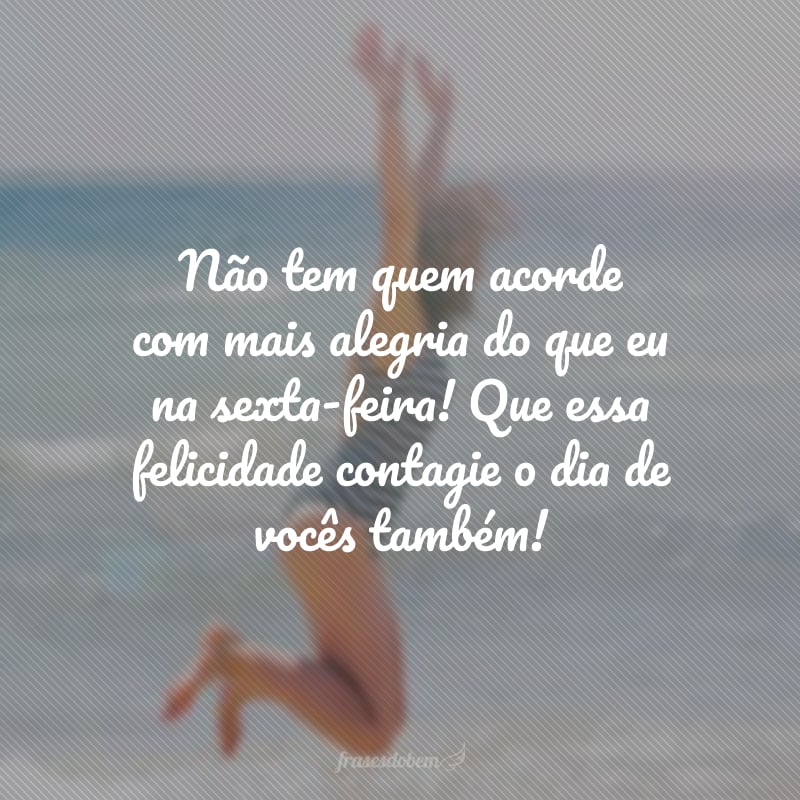 Não tem quem acorde com mais alegria do que eu na sexta-feira! Que essa felicidade contagie o dia de vocês também!

frasesdobem